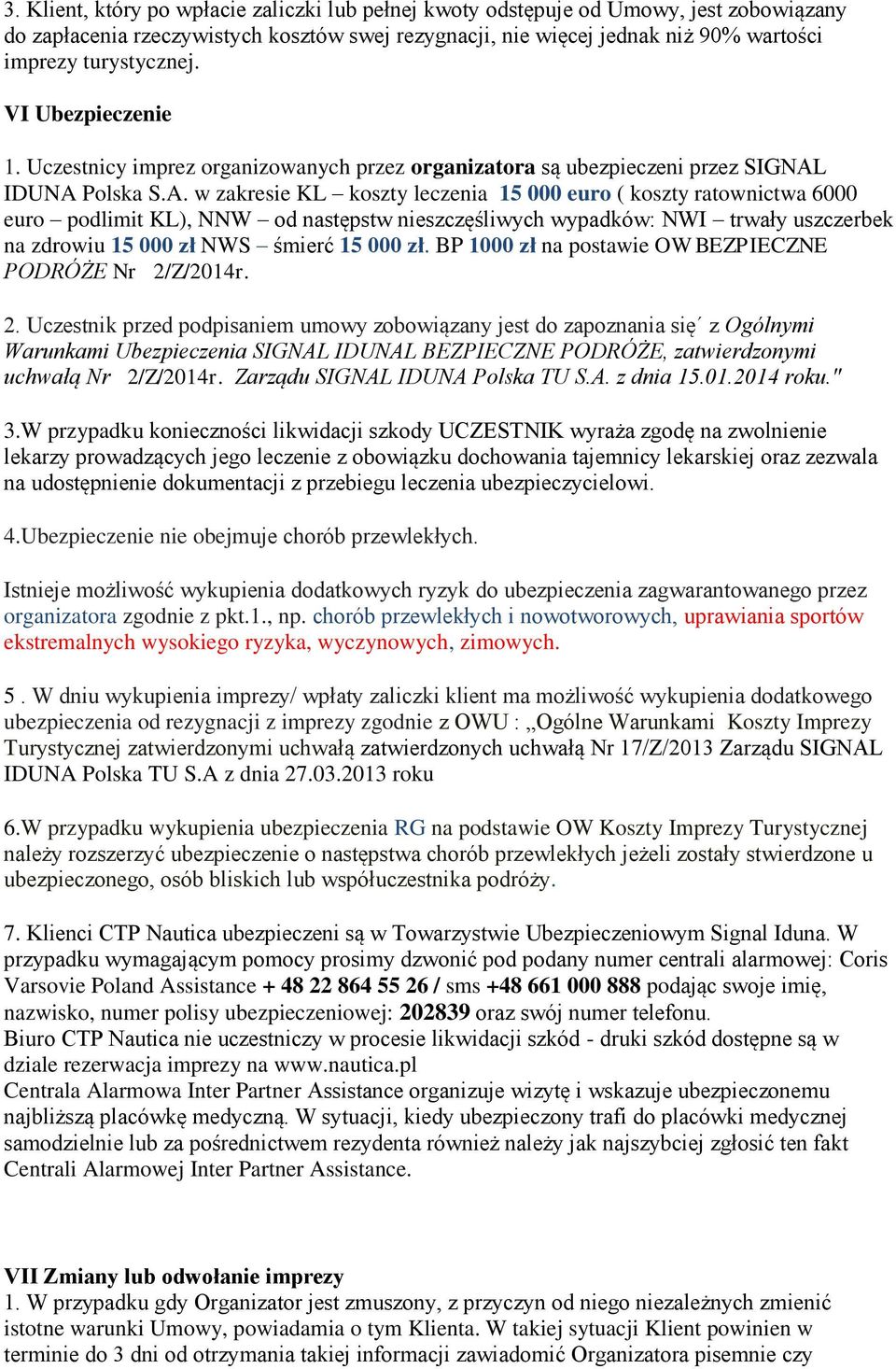 3. Klient, który po wpłacie zaliczki lub pełnej kwoty odstępuje od Umowy, jest zobowiązany do zapłacenia rzeczywistych kosztów swej rezygnacji, nie więcej jednak niż 90% wartości imprezy turystycznej.

VI Ubezpieczenie

1. Uczestnicy imprez organizowanych przez organizatora są ubezpieczeni przez SIGNAL IDUNA Polska S.A. w zakresie KL – koszty leczenia 15 000 euro ( koszty ratownictwa 6000 euro – podlimit KL), NNW – od następstw nieszczęśliwych wypadków: NWI – trwały uszczerbek na zdrowiu 15 000 zł NWS – śmierć 15 000 zł. BP 1000 zł na postawie OW BEZPIECZNE PODRÓŻE Nr 2/Z/2014r.

2. Uczestnik przed podpisaniem umowy zobowiązany jest do zapoznania się´ z Ogólnymi Warunkami Ubezpieczenia SIGNAL IDUNAL BEZPIECZNE PODRÓŻE, zatwierdzonymi uchwałą Nr 2/Z/2014r. Zarządu SIGNAL IDUNA Polska TU S.A. z dnia 15.01.2014 roku."

3.W przypadku konieczności likwidacji szkody UCZESTNIK wyraża zgodę na zwolnienie lekarzy prowadzących jego leczenie z obowiązku dochowania tajemnicy lekarskiej oraz zezwala na udostępnienie dokumentacji z przebiegu leczenia ubezpieczycielowi.

4.Ubezpieczenie nie obejmuje chorób przewlekłych.

Istnieje możliwość wykupienia dodatkowych ryzyk do ubezpieczenia zagwarantowanego przez organizatora zgodnie z pkt.1., np. chorób przewlekłych i nowotworowych, uprawiania sportów ekstremalnych wysokiego ryzyka, wyczynowych, zimowych.

5 . W dniu wykupienia imprezy/ wpłaty zaliczki klient ma możliwość wykupienia dodatkowego ubezpieczenia od rezygnacji z imprezy zgodnie z OWU : „Ogólne Warunkami Koszty Imprezy Turystycznej zatwierdzonymi uchwałą zatwierdzonych uchwałą Nr 17/Z/2013 Zarządu SIGNAL IDUNA Polska TU S.A z dnia 27.03.2013 roku

6.W przypadku wykupienia ubezpieczenia RG na podstawie OW Koszty Imprezy Turystycznej należy rozszerzyć ubezpieczenie o następstwa chorób przewlekłych jeżeli zostały stwierdzone u ubezpieczonego, osób bliskich lub współuczestnika podróży.

7. Klienci CTP Nautica ubezpieczeni są w Towarzystwie Ubezpieczeniowym Signal Iduna. W przypadku wymagającym pomocy prosimy dzwonić pod podany numer centrali alarmowej: Coris Varsovie Poland Assistance + 48 22 864 55 26 / sms +48 661 000 888 podając swoje imię, nazwisko, numer polisy ubezpieczeniowej: 202839 oraz swój numer telefonu.
Biuro CTP Nautica nie uczestniczy w procesie likwidacji szkód - druki szkód dostępne są w dziale rezerwacja imprezy na www.nautica.pl
Centrala Alarmowa Inter Partner Assistance organizuje wizytę i wskazuje ubezpieczonemu najbliższą placówkę medyczną. W sytuacji, kiedy ubezpieczony trafi do placówki medycznej samodzielnie lub za pośrednictwem rezydenta również należy jak najszybciej zgłosić ten fakt Centrali Alarmowej Inter Partner Assistance.

VII Zmiany lub odwołanie imprezy
1. W przypadku gdy Organizator jest zmuszony, z przyczyn od niego niezależnych zmienić istotne warunki Umowy, powiadamia o tym Klienta. W takiej sytuacji Klient powinien w terminie do 3 dni od otrzymania takiej informacji zawiadomić Organizatora pisemnie czy